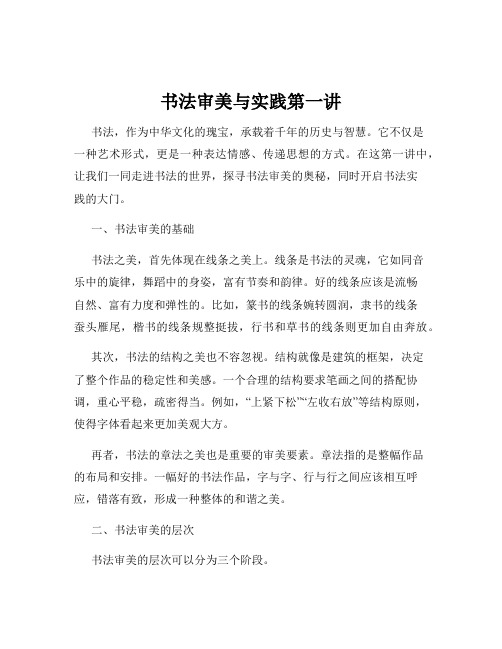 书法审美与实践第一讲

书法，作为中华文化的瑰宝，承载着千年的历史与智慧。它不仅是一种艺术形式，更是一种表达情感、传递思想的方式。在这第一讲中，让我们一同走进书法的世界，探寻书法审美的奥秘，同时开启书法实践的大门。

一、书法审美的基础

书法之美，首先体现在线条之美上。线条是书法的灵魂，它如同音乐中的旋律，舞蹈中的身姿，富有节奏和韵律。好的线条应该是流畅自然、富有力度和弹性的。比如，篆书的线条婉转圆润，隶书的线条蚕头雁尾，楷书的线条规整挺拔，行书和草书的线条则更加自由奔放。

其次，书法的结构之美也不容忽视。结构就像是建筑的框架，决定了整个作品的稳定性和美感。一个合理的结构要求笔画之间的搭配协调，重心平稳，疏密得当。例如，“上紧下松”“左收右放”等结构原则，使得字体看起来更加美观大方。

再者，书法的章法之美也是重要的审美要素。章法指的是整幅作品的布局和安排。一幅好的书法作品，字与字、行与行之间应该相互呼应，错落有致，形成一种整体的和谐之美。

二、书法审美的层次

书法审美的层次可以分为三个阶段。